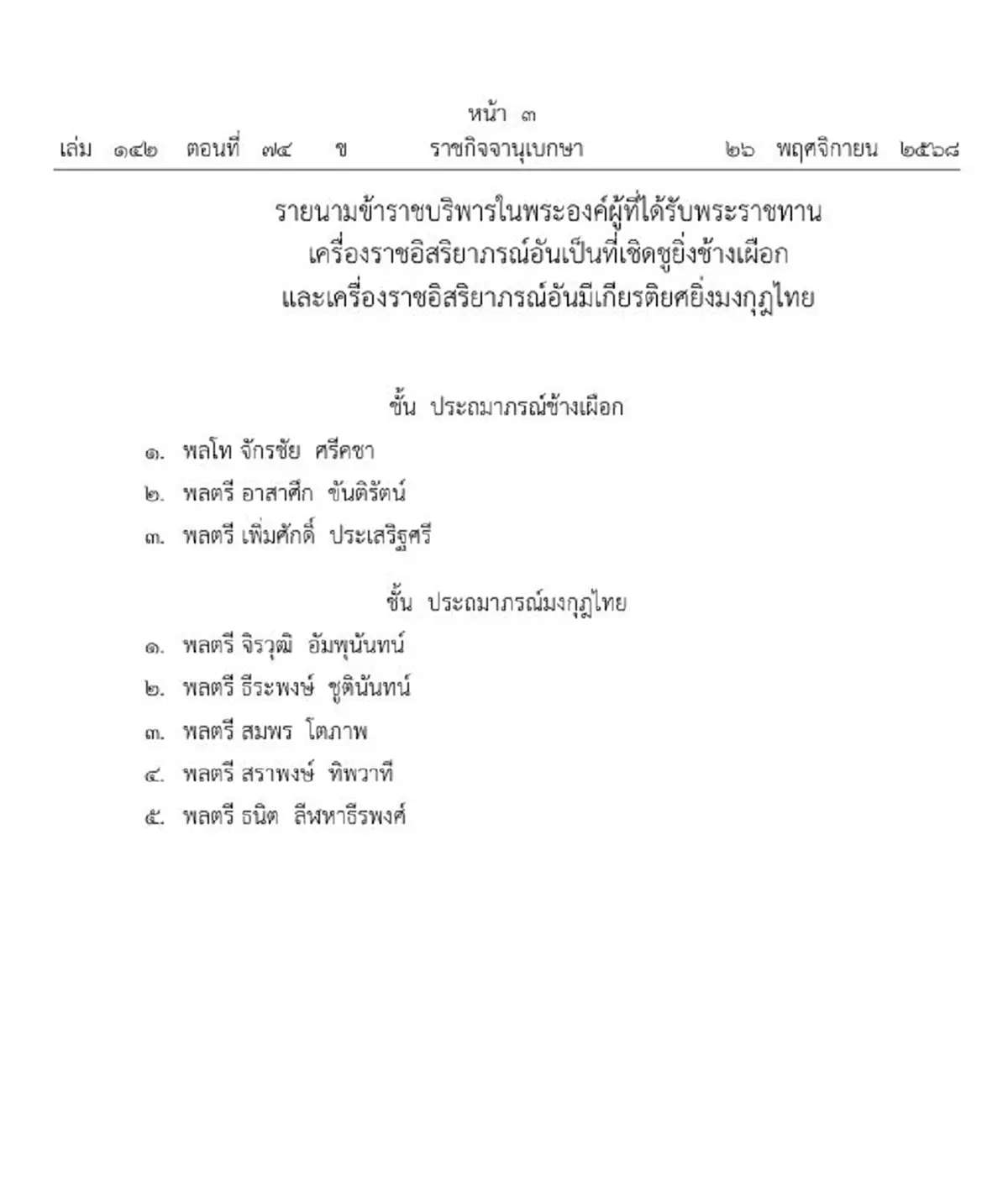 หน้า ๓

เล่ม ๑๔๒ ตอนที่ ๗๔ ข ราชกิจจานุเบกษา ๒๖ พฤศจิกายน ๒๕๖๘

รายนามข้าราชบริพารในพระองค์ผู้ที่ได้รับพระราชทาน
เครื่องราชอิสริยาภรณ์อันเป็นที่เชิดชูยิ่งช้างเผือก
และเครื่องราชอิสริยาภรณ์อันมีเกียรติยศยิ่งมงกุฎไทย

ชั้น ประถมาภรณ์ช้างเผือก

๑. พลโท จักรชัย ศรีคชา

๒. พลตรี อาสาศึก ขันติรัตน์

๓. พลตรี เพิ่มศักดิ์ ประเสริฐศรี

ชั้น ประถมาภรณ์มงกุฎไทย

๑. พลตรี จิรวุฒิ อัมพุนันทน์

๒. พลตรี ธีระพงษ์ ชูตินันทน์

๓. พลตรี สมพร โตภาพ

๔. พลตรี สราพงษ์ ทิพวาที

๕. พลตรี ธนิต ลีฬหาธีรพงศ์